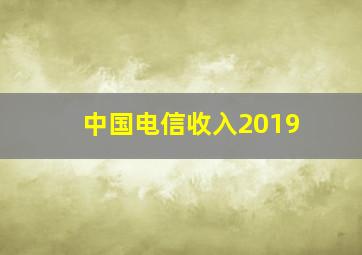 中国电信收入2019